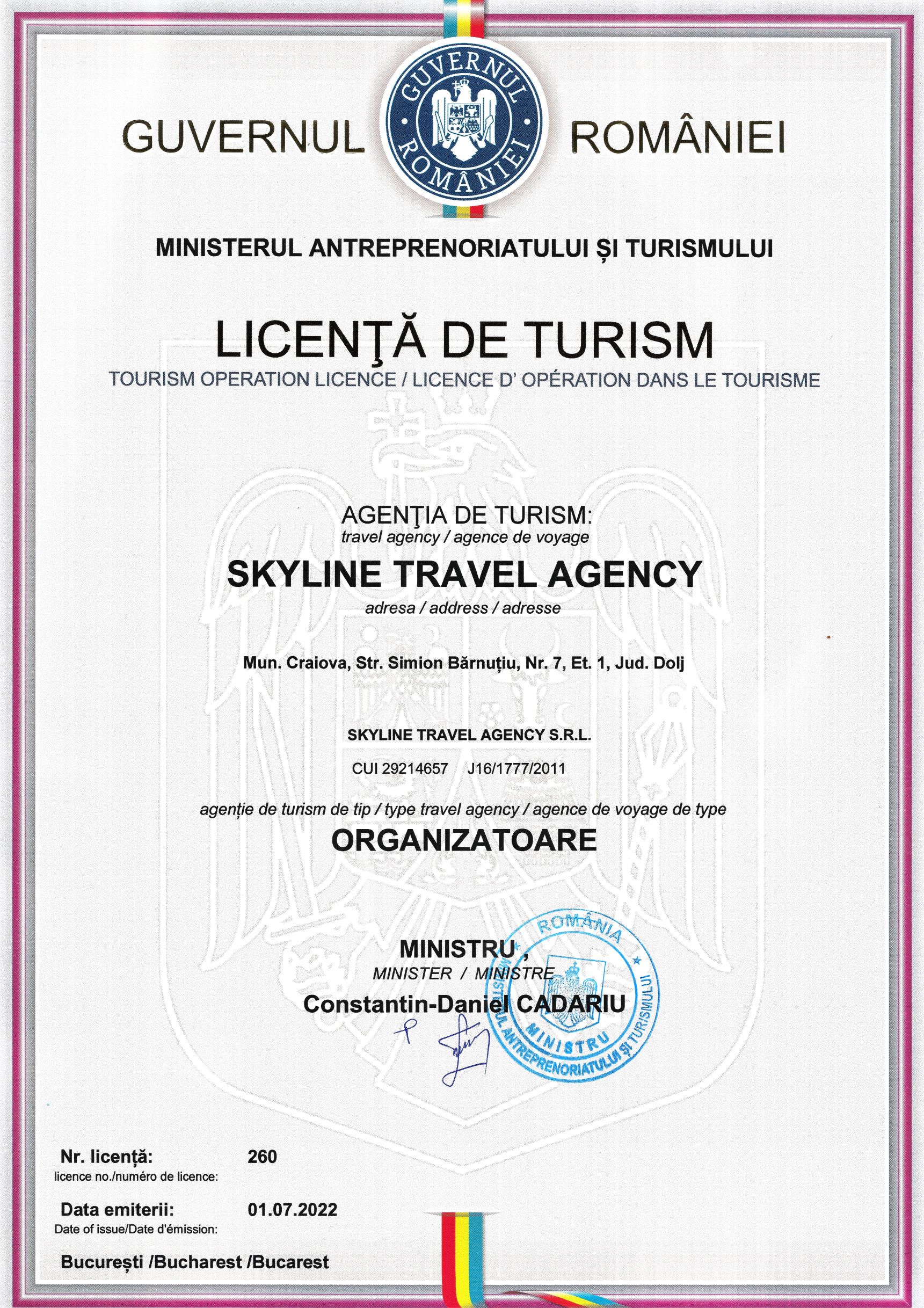 GUVERNUL ROMÂNIEI

GUVERNUL ROMÂNIEI

MINISTERUL ANTREPRENORIATULUI ȘI TURISMULUI

LICENŢĂ DE TURISM
TOURISM OPERATION LICENCE / LICENCE D' OPÉRATION DANS LE TOURISME

AGENŢIA DE TURISM:
travel agency / agence de voyage
SKYLINE TRAVEL AGENCY
adresa / address / adresse

Mun. Craiova, Str. Simion Bărnuțiu, Nr. 7, Et. 1, Jud. Dolj

SKYLINE TRAVEL AGENCY S.R.L.
CUI 29214657 J16/1777/2011

agenție de turism de tip / type travel agency / agence de voyage de type
ORGANIZATOARE

MINISTRU,
MINISTER / MINISTRE
Constantin-Daniel CADARIU

ROMÂNIA
MINISTERUL ANTREPRENORIATULUI ȘI TURISMULUI
MINISTRU

Nr. licență: 260
licence no./numéro de licence:

Data emiterii: 01.07.2022
Date of issue/Date d'émission:

București /Bucharest /Bucarest